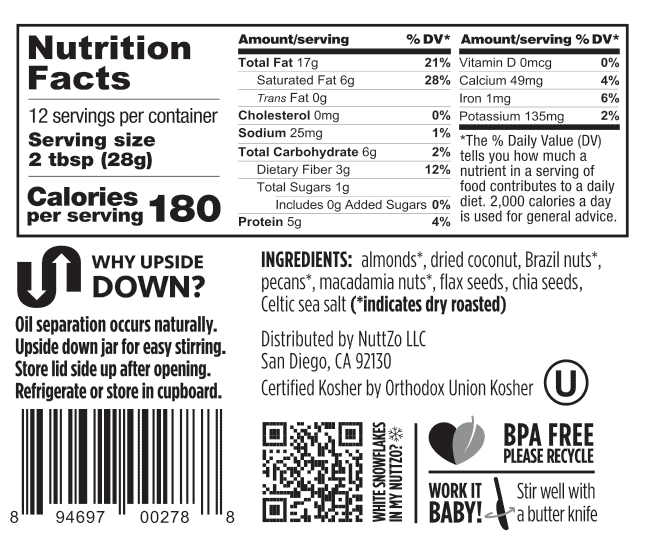 Nutrition Facts

12 servings per container
Serving size 2 tbsp (28g)

Calories per serving 180

| Amount/serving | % DV* |
|---|---|
| Total Fat 17g | 21% |
| Saturated Fat 6g | 28% |
| Trans Fat 0g | |
| Cholesterol 0mg | 0% |
| Sodium 25mg | 1% |
| Total Carbohydrate 6g | 2% |
| Dietary Fiber 3g | 12% |
| Total Sugars 1g | |
| Includes 0g Added Sugars | 0% |
| Protein 5g | 4% |

| Amount/serving | % DV* |
|---|---|
| Vitamin D 0mcg | 0% |
| Calcium 49mg | 4% |
| Iron 1mg | 6% |
| Potassium 135mg | 2% |

*The % Daily Value (DV) tells you how much a nutrient in a serving of food contributes to a daily diet. 2,000 calories a day is used for general advice.

WHY UPSIDE DOWN?

Oil separation occurs naturally. Upside down jar for easy stirring. Store lid side up after opening. Refrigerate or store in cupboard.

8 94697 00278 8

INGREDIENTS: almonds*, dried coconut, Brazil nuts*, pecans*, macadamia nuts*, flax seeds, chia seeds, Celtic sea salt (*indicates dry roasted)

Distributed by NuttZo LLC
San Diego, CA 92130
Certified Kosher by Orthodox Union Kosher

U

WHITE SNOWFLAKES IN MY NUTTZO?

BPA FREE
PLEASE RECYCLE

WORK IT BABY!

Stir well with a butter knife